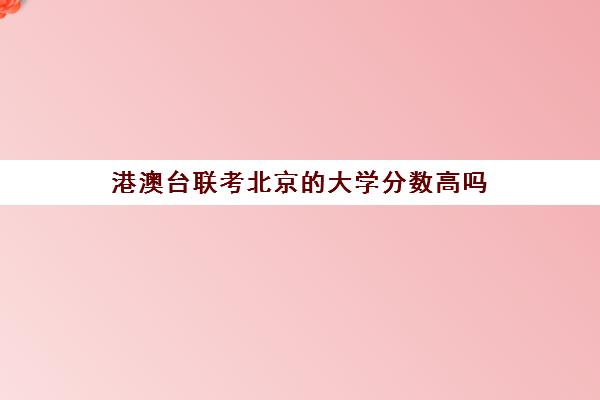 港澳台联考北京的大学分数高吗